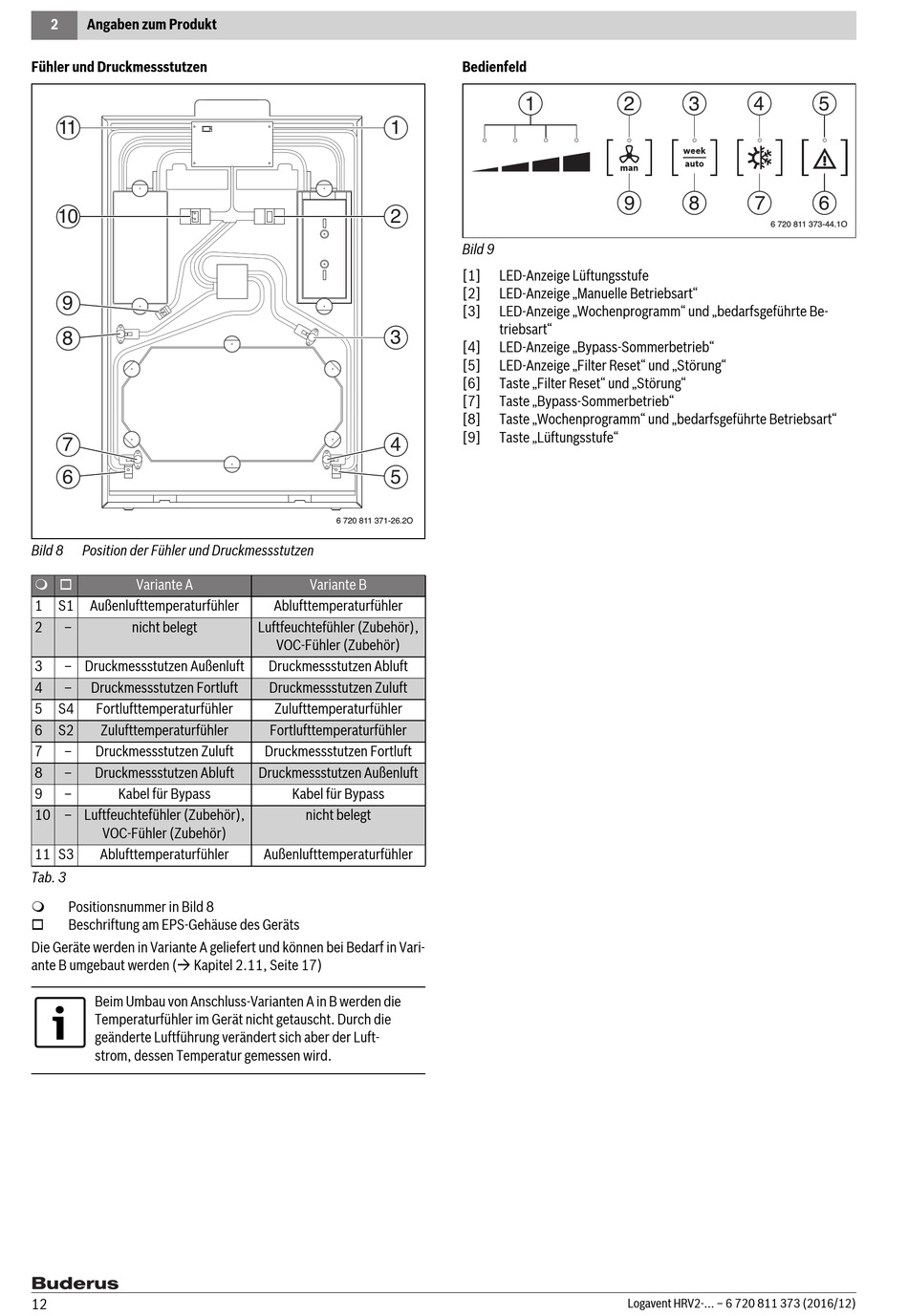 2 Angaben zum Produkt

Fühler und Druckmessstutzen

11 1 10 2 9 8 3 7 4 6 5

6 720 811 371-26.2O

Bild 8 Position der Fühler und Druckmessstutzen

| ❍ | ☐ | Variante A | Variante B |
|---|---|---|---|
| 1 | S1 | Außenlufttemperaturfühler | Ablufttemperaturfühler |
| 2 | – | nicht belegt | Luftfeuchtefühler (Zubehör), VOC-Fühler (Zubehör) |
| 3 | – | Druckmessstutzen Außenluft | Druckmessstutzen Abluft |
| 4 | – | Druckmessstutzen Fortluft | Druckmessstutzen Zuluft |
| 5 | S4 | Fortlufttemperaturfühler | Zulufttemperaturfühler |
| 6 | S2 | Zulufttemperaturfühler | Fortlufttemperaturfühler |
| 7 | – | Druckmessstutzen Zuluft | Druckmessstutzen Fortluft |
| 8 | – | Druckmessstutzen Abluft | Druckmessstutzen Außenluft |
| 9 | – | Kabel für Bypass | Kabel für Bypass |
| 10 | – | Luftfeuchtefühler (Zubehör), VOC-Fühler (Zubehör) | nicht belegt |
| 11 | S3 | Ablufttemperaturfühler | Außenlufttemperaturfühler |

Tab. 3

❍ Positionsnummer in Bild 8
☐ Beschriftung am EPS-Gehäuse des Geräts

Die Geräte werden in Variante A geliefert und können bei Bedarf in Variante B umgebaut werden (→ Kapitel 2.11, Seite 17)

Beim Umbau von Anschluss-Varianten A in B werden die Temperaturfühler im Gerät nicht getauscht. Durch die geänderte Luftführung verändert sich aber der Luftstrom, dessen Temperatur gemessen wird.

Bedienfeld

1 2 3 4 5
man week auto
9 8 7 6
6 720 811 373-44.1O

Bild 9

[1] LED-Anzeige Lüftungsstufe
[2] LED-Anzeige „Manuelle Betriebsart“
[3] LED-Anzeige „Wochenprogramm“ und „bedarfsgeführte Betriebsart“
[4] LED-Anzeige „Bypass-Sommerbetrieb“
[5] LED-Anzeige „Filter Reset“ und „Störung“
[6] Taste „Filter Reset“ und „Störung“
[7] Taste „Bypass-Sommerbetrieb“
[8] Taste „Wochenprogramm“ und „bedarfsgeführte Betriebsart“
[9] Taste „Lüftungsstufe“

Buderus
12 Logavent HRV2-... – 6 720 811 373 (2016/12)